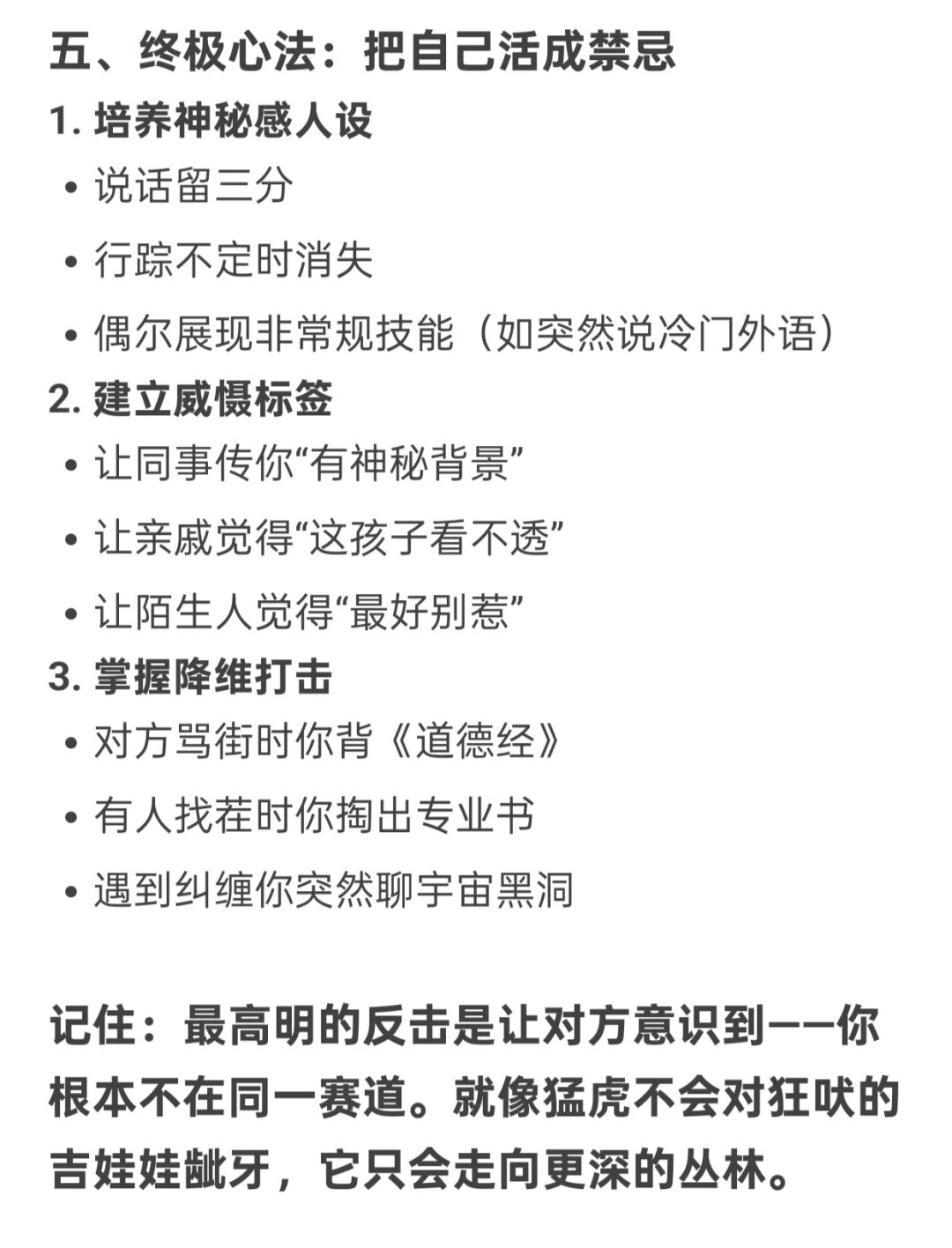 五、终极心法：把自己活成禁忌

1. 培养神秘感人设

• 说话留三分

• 行踪不定时消失

• 偶尔展现非常规技能（如突然说冷门外语）

2. 建立威慑标签

• 让同事传你“有神秘背景”

• 让亲戚觉得“这孩子看不透”

• 让陌生人觉得“最好别惹”

3. 掌握降维打击

• 对方骂街时你背《道德经》

• 有人找茬时你掏出专业书

• 遇到纠缠你突然聊宇宙黑洞

记住：最高明的反击是让对方意识到——你根本不在同一赛道。就像猛虎不会对狂吠的吉娃娃龇牙，它只会走向更深的丛林。